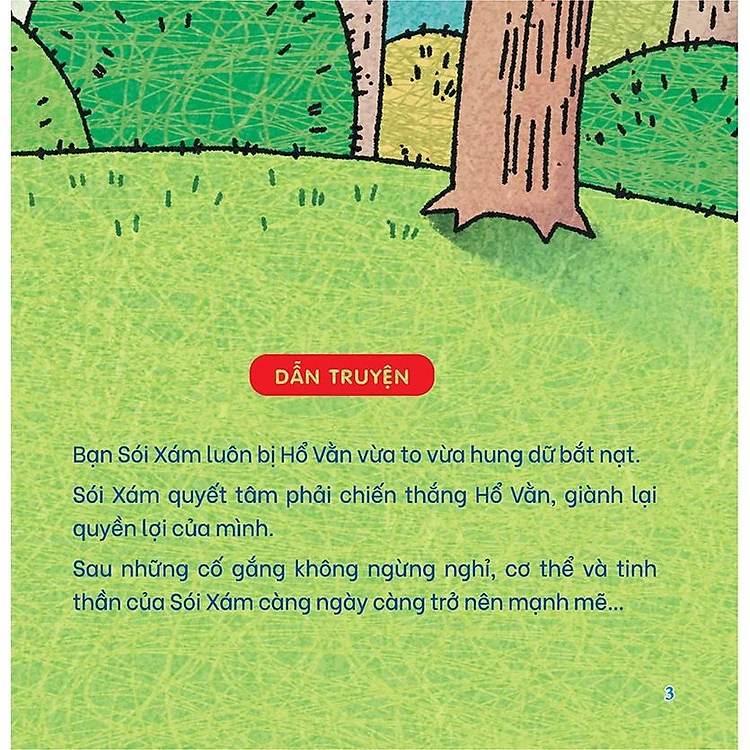 DẪN TRUYỆN

Bạn Sói Xám luôn bị Hổ Vằn vừa to vừa hung dữ bắt nạt.

Sói Xám quyết tâm phải chiến thắng Hổ Vằn, giành lại quyền lợi của mình.

Sau những cố gắng không ngừng nghỉ, cơ thể và tinh thần của Sói Xám càng ngày càng trở nên mạnh mẽ...

3